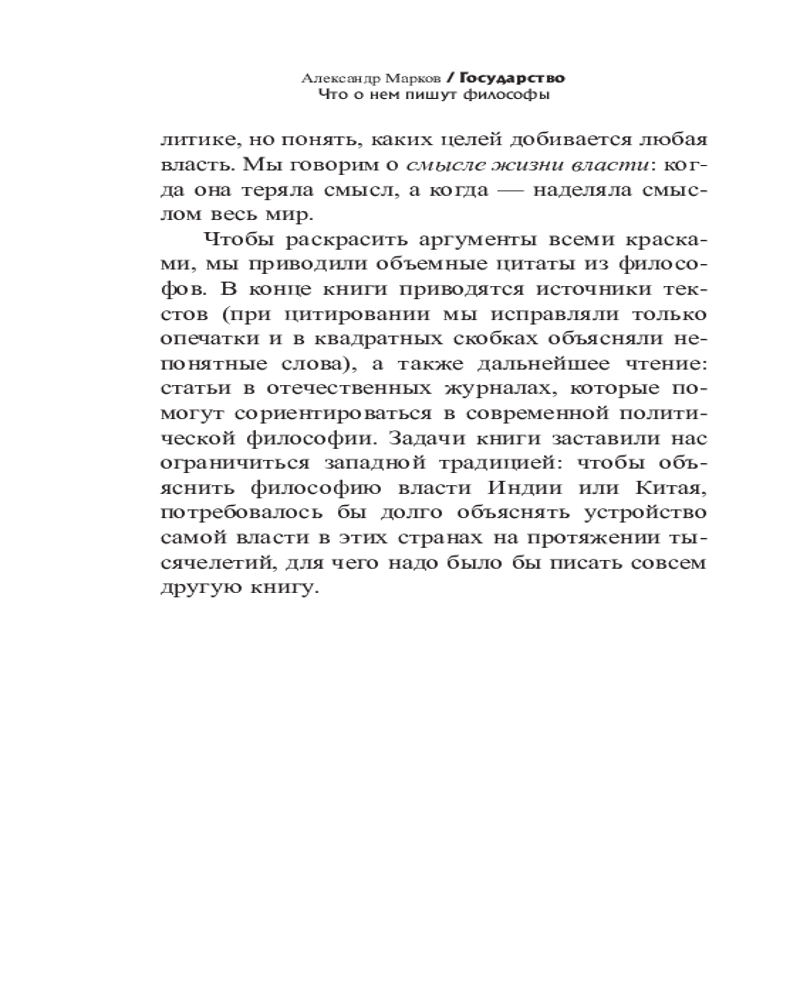 Александр Марков / Государство
Что о нем пишут философы

литике, но понять, каких целей добивается любая власть. Мы говорим о смысле жизни власти: когда она теряла смысл, а когда — наделяла смыслом весь мир.

Чтобы раскрасить аргументы всеми красками, мы приводили объемные цитаты из философов. В конце книги приводятся источники текстов (при цитировании мы исправляли только опечатки и в квадратных скобках объясняли непонятные слова), а также дальнейшее чтение: статьи в отечественных журналах, которые помогут сориентироваться в современной политической философии. Задачи книги заставили нас ограничиться западной традицией: чтобы объяснить философию власти Индии или Китая, потребовалось бы долго объяснять устройство самой власти в этих странах на протяжении тысячелетий, для чего надо было бы писать совсем другую книгу.